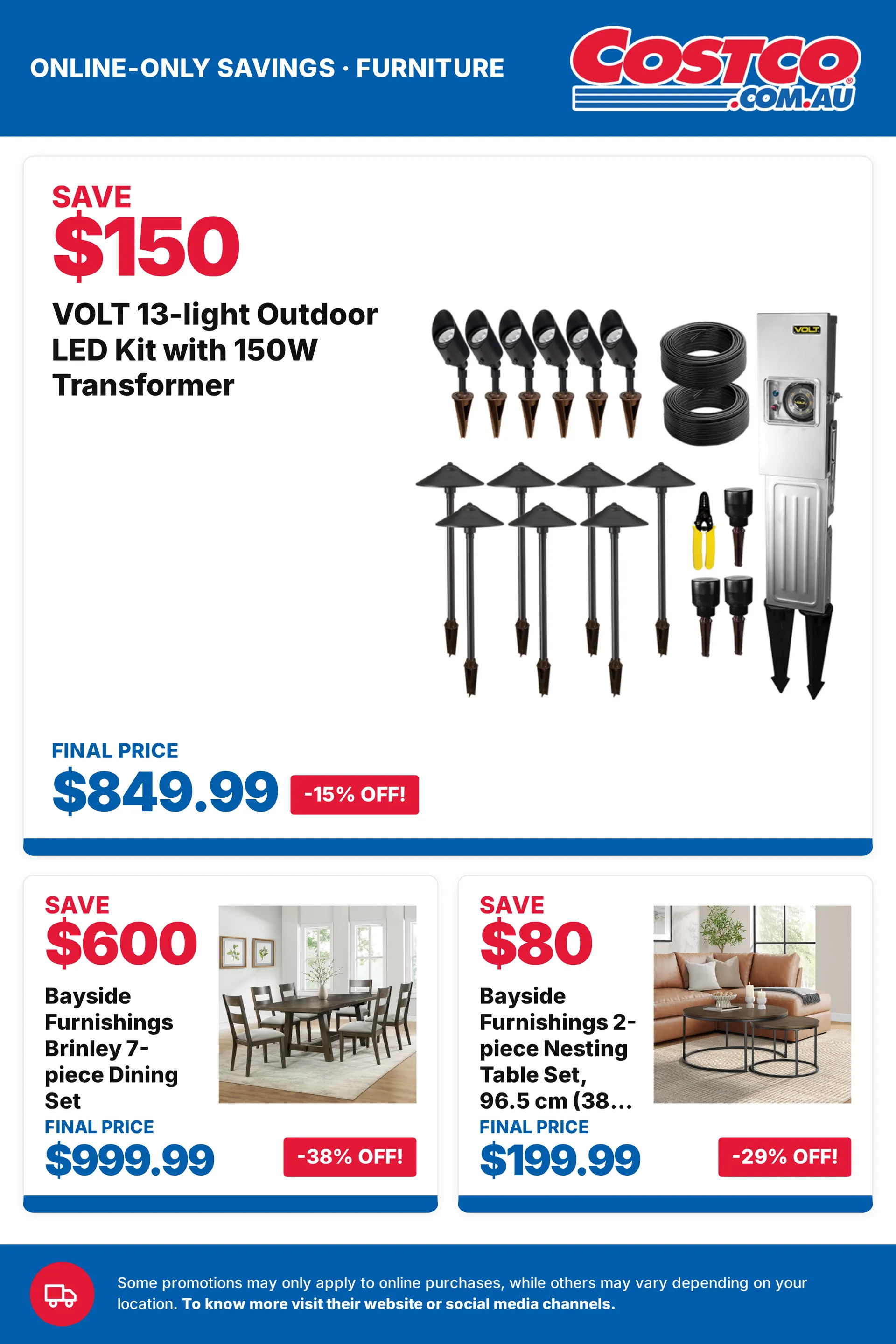 ONLINE-ONLY SAVINGS · FURNITURE

COSTCO .COM.AU

SAVE
$150

VOLT 13-light Outdoor LED Kit with 150W Transformer

VOLT

FINAL PRICE
$849.99
-15% OFF!

SAVE
$600

Bayside Furnishings Brinley 7-piece Dining Set

FINAL PRICE
$999.99
-38% OFF!

SAVE
$80

Bayside Furnishings 2-piece Nesting Table Set, 96.5 cm (38...

FINAL PRICE
$199.99
-29% OFF!

Some promotions may only apply to online purchases, while others may vary depending on your location. To know more visit their website or social media channels.